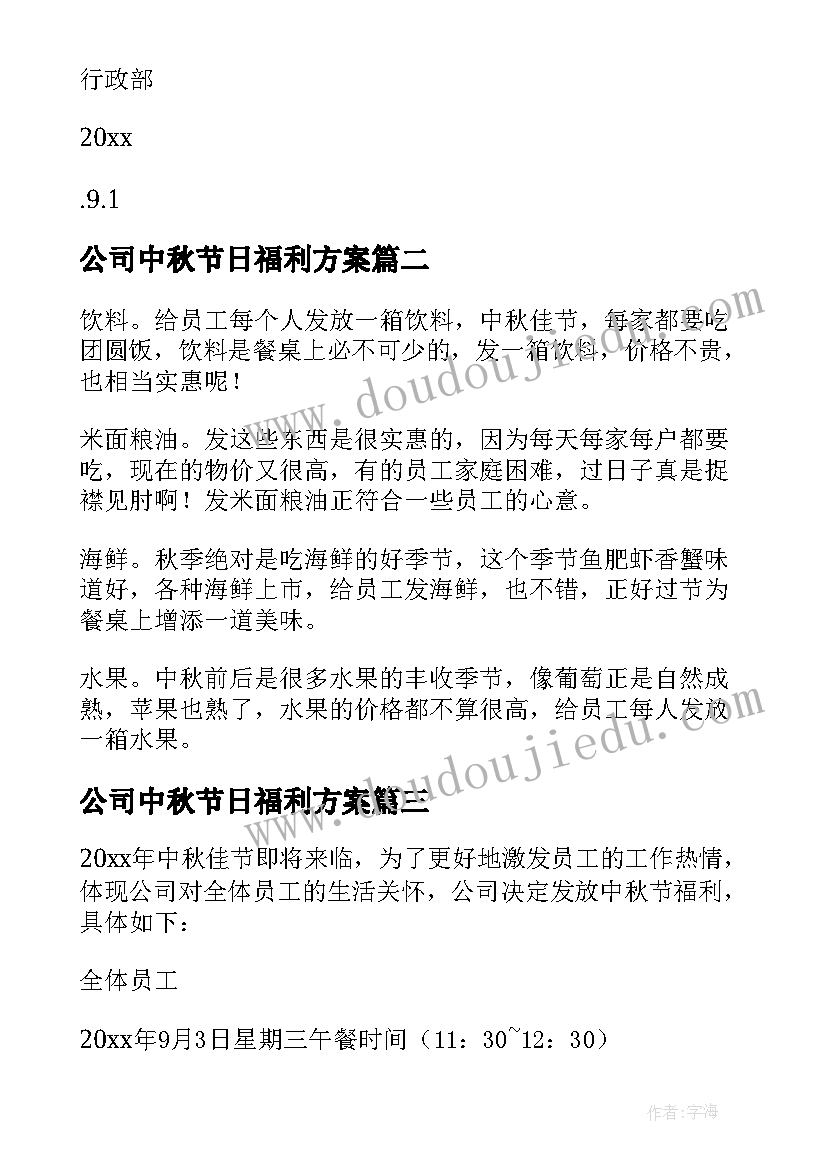 行政部

20xx

.9.1

公司中秋节日福利方案篇二

饮料。给员工每个人发放一箱饮料，中秋佳节，每家都要吃团圆饭，饮料是餐桌上必不可少的，发一箱饮料，价格不贵，也相当实惠呢！

米面粮油。发这些东西是很实惠的，因为每天每家每户都要吃，现在的物价又很高，有的员工家庭困难，过日子真是捉襟见肘啊！发米面粮油正符合一些员工的心意。

海鲜。秋季绝对是吃海鲜的好季节，这个季节鱼肥虾香蟹味道好，各种海鲜上市，给员工发海鲜，也不错，正好过节为餐桌上增添一道美味。

水果。中秋前后是很多水果的丰收季节，像葡萄正是自然成熟，苹果也熟了，水果的价格都不算很高，给员工每人发放一箱水果。

公司中秋节日福利方案篇三

20xx年中秋佳节即将来临，为了更好地激发员工的工作热情，体现公司对全体员工的生活关怀，公司决定发放中秋节福利，具体如下：

全体员工

20xx年9月3日星期三午餐时间（11：30~12：30）

www.doudoujiedu.com

www.doudoujiedu.com

作者：宇海